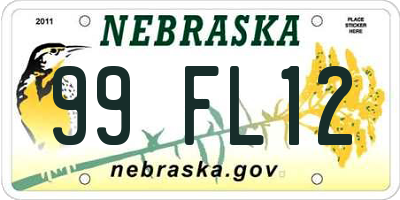 2011

NEBRASKA

PLACE STICKER HERE

99 FL12

nebraska.gov